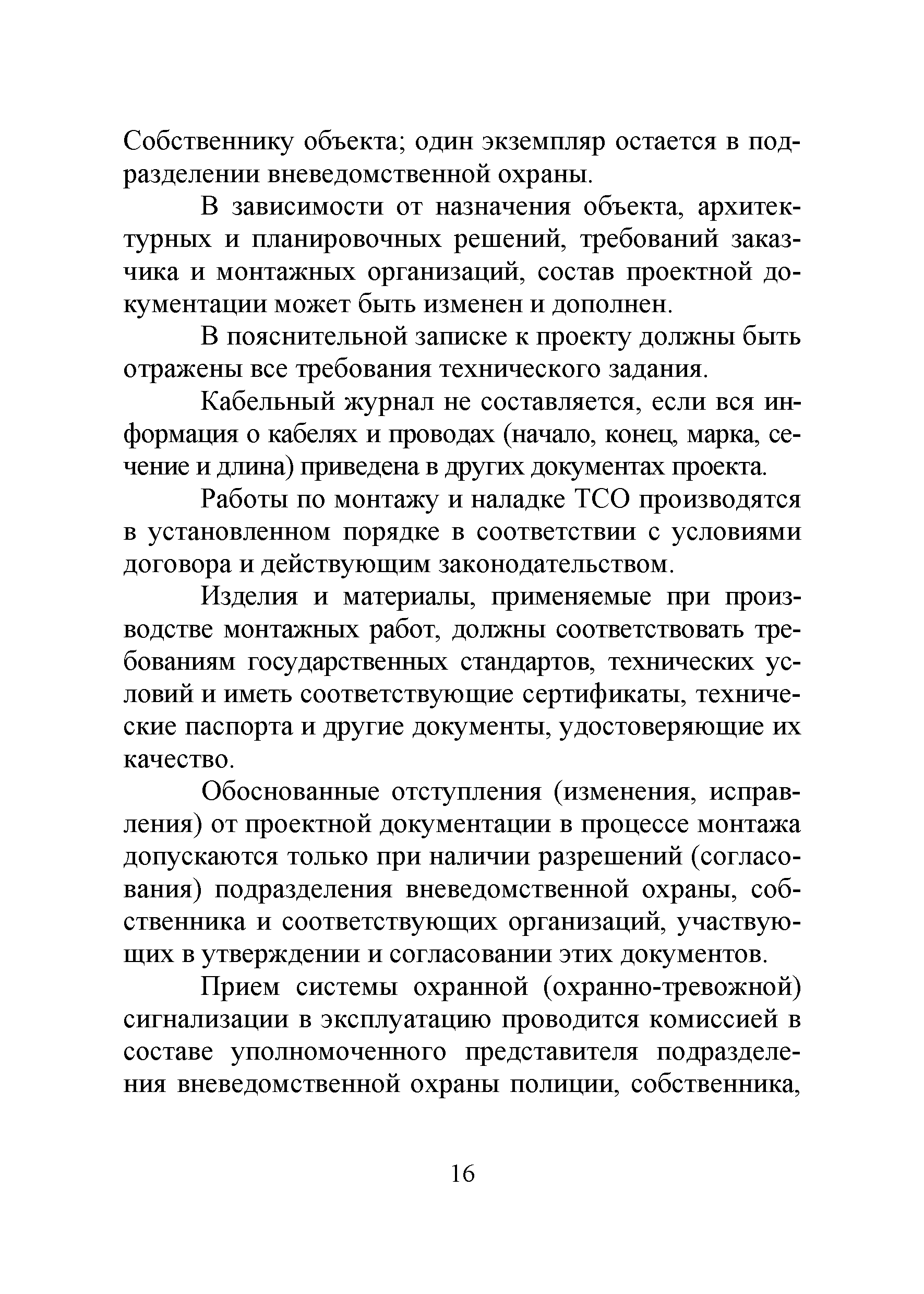 Собственнику объекта; один экземпляр остается в подразделении вневедомственной охраны.

В зависимости от назначения объекта, архитектурных и планировочных решений, требований заказчика и монтажных организаций, состав проектной документации может быть изменен и дополнен.

В пояснительной записке к проекту должны быть отражены все требования технического задания.

Кабельный журнал не составляется, если вся информация о кабелях и проводах (начало, конец, марка, сечение и длина) приведена в других документах проекта.

Работы по монтажу и наладке ТСО производятся в установленном порядке в соответствии с условиями договора и действующим законодательством.

Изделия и материалы, применяемые при производстве монтажных работ, должны соответствовать требованиям государственных стандартов, технических условий и иметь соответствующие сертификаты, технические паспорта и другие документы, удостоверяющие их качество.

Обоснованные отступления (изменения, исправления) от проектной документации в процессе монтажа допускаются только при наличии разрешений (согласования) подразделения вневедомственной охраны, собственника и соответствующих организаций, участвующих в утверждении и согласовании этих документов.

Прием системы охранной (охранно-тревожной) сигнализации в эксплуатацию проводится комиссией в составе уполномоченного представителя подразделения вневедомственной охраны полиции, собственника,

16